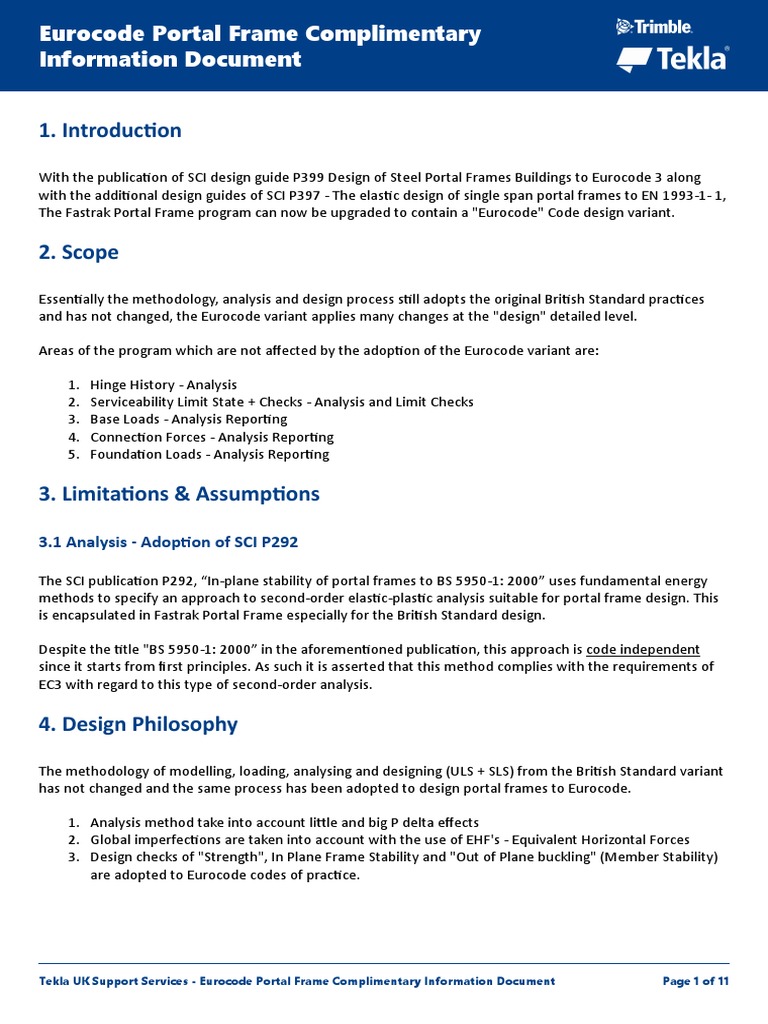 Eurocode Portal Frame Complimentary Information Document

Trimble
Tekla

1. Introduction

With the publication of SCI design guide P399 Design of Steel Portal Frames Buildings to Eurocode 3 along with the additional design guides of SCI P397 - The elastic design of single span portal frames to EN 1993-1- 1, The Fastrak Portal Frame program can now be upgraded to contain a "Eurocode" Code design variant.

2. Scope

Essentially the methodology, analysis and design process still adopts the original British Standard practices and has not changed, the Eurocode variant applies many changes at the "design" detailed level.

Areas of the program which are not affected by the adoption of the Eurocode variant are:

1. Hinge History - Analysis
2. Serviceability Limit State + Checks - Analysis and Limit Checks
3. Base Loads - Analysis Reporting
4. Connection Forces - Analysis Reporting
5. Foundation Loads - Analysis Reporting

3. Limitations & Assumptions

3.1 Analysis - Adoption of SCI P292

The SCI publication P292, “In-plane stability of portal frames to BS 5950-1: 2000” uses fundamental energy methods to specify an approach to second-order elastic-plastic analysis suitable for portal frame design. This is encapsulated in Fastrak Portal Frame especially for the British Standard design.

Despite the title "BS 5950-1: 2000” in the aforementioned publication, this approach is code independent since it starts from first principles. As such it is asserted that this method complies with the requirements of EC3 with regard to this type of second-order analysis.

4. Design Philosophy

The methodology of modelling, loading, analysing and designing (ULS + SLS) from the British Standard variant has not changed and the same process has been adopted to design portal frames to Eurocode.

1. Analysis method take into account little and big P delta effects
2. Global imperfections are taken into account with the use of EHF's - Equivalent Horizontal Forces
3. Design checks of "Strength", In Plane Frame Stability and "Out of Plane buckling" (Member Stability) are adopted to Eurocode codes of practice.

Tekla UK Support Services - Eurocode Portal Frame Complimentary Information Document

Page 1 of 11